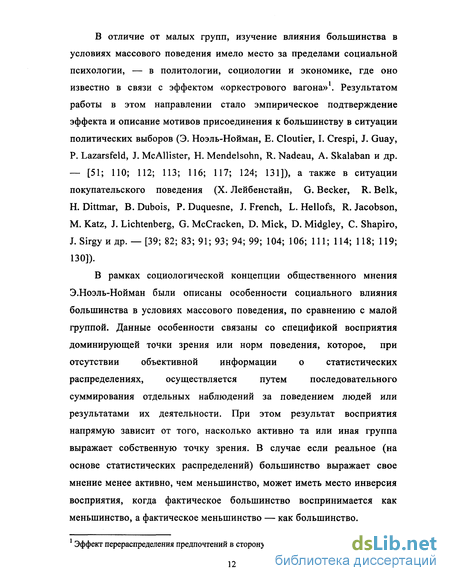 В отличие от малых групп, изучение влияния большинства в условиях массового поведения имело место за пределами социальной психологии, — в политологии, социологии и экономике, где оно известно в связи с эффектом «оркестрового вагона»$^1$. Результатом работы в этом направлении стало эмпирическое подтверждение эффекта и описание мотивов присоединения к большинству в ситуации политических выборов (Э. Ноэль-Нойман, E. Cloutier, I. Crespi, J. Guay, P. Lazarsfeld, J. McAllister, H. Mendelsohn, R. Nadeau, A. Skalaban и др. — [51; 110; 112; 113; 116; 117; 124; 131]), а также в ситуации покупательского поведения (Х. Лейбенстайн, G. Becker, R. Belk, H. Dittmar, B. Dubois, P. Duquesne, J. French, L. Hellofs, R. Jacobson, M. Katz, J. Lichtenberg, G. McCracken, D. Mick, D. Midgley, C. Shapiro, J. Sirgy и др. — [39; 82; 83; 91; 93; 94; 99; 104; 106; 111; 114; 118; 119; 130]).

В рамках социологической концепции общественного мнения Э.Ноэль-Нойман были описаны особенности социального влияния большинства в условиях массового поведения, по сравнению с малой группой. Данные особенности связаны со спецификой восприятия доминирующей точки зрения или норм поведения, которое, при отсутствии объективной информации о статистических распределениях, осуществляется путем последовательного суммирования отдельных наблюдений за поведением людей или результатами их деятельности. При этом результат восприятия напрямую зависит от того, насколько активно та или иная группа выражает собственную точку зрения. В случае если реальное (на основе статистических распределений) большинство выражает свое мнение менее активно, чем меньшинство, может иметь место инверсия восприятия, когда фактическое большинство воспринимается как меньшинство, а фактическое меньшинство — как большинство.

$^1$ Эффект перераспределения предпочтений в сторону

12

dsLib.net
библиотека диссертаций